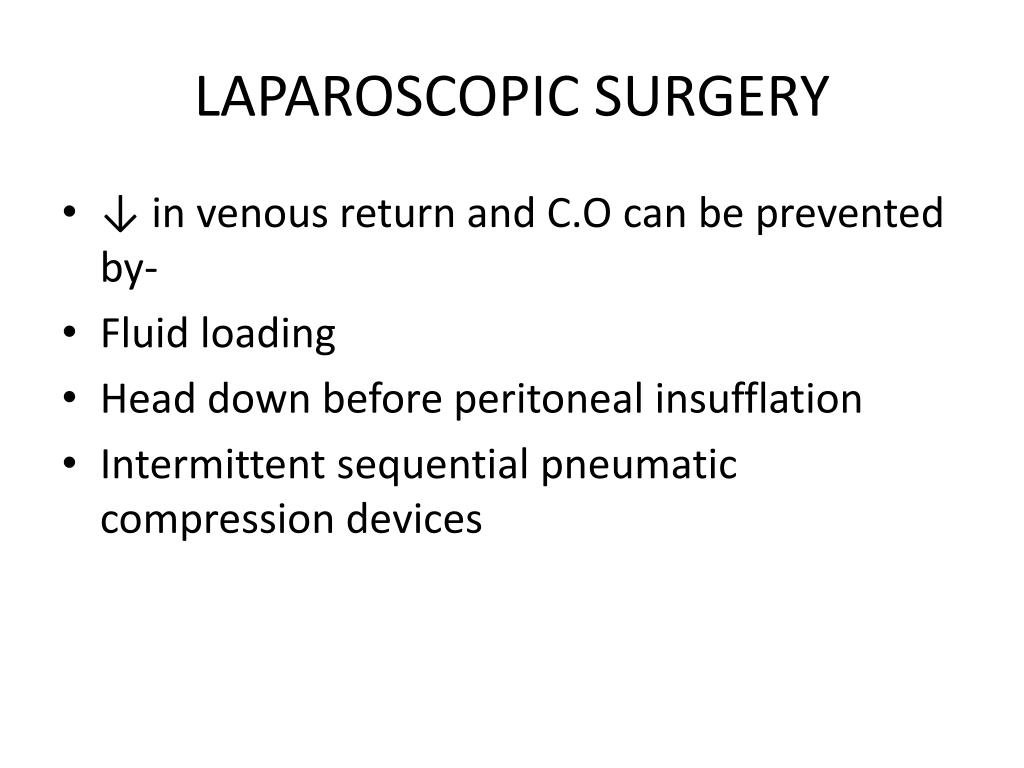 LAPAROSCOPIC SURGERY

• ↓ in venous return and C.O can be prevented by-
• Fluid loading
• Head down before peritoneal insufflation
• Intermittent sequential pneumatic compression devices